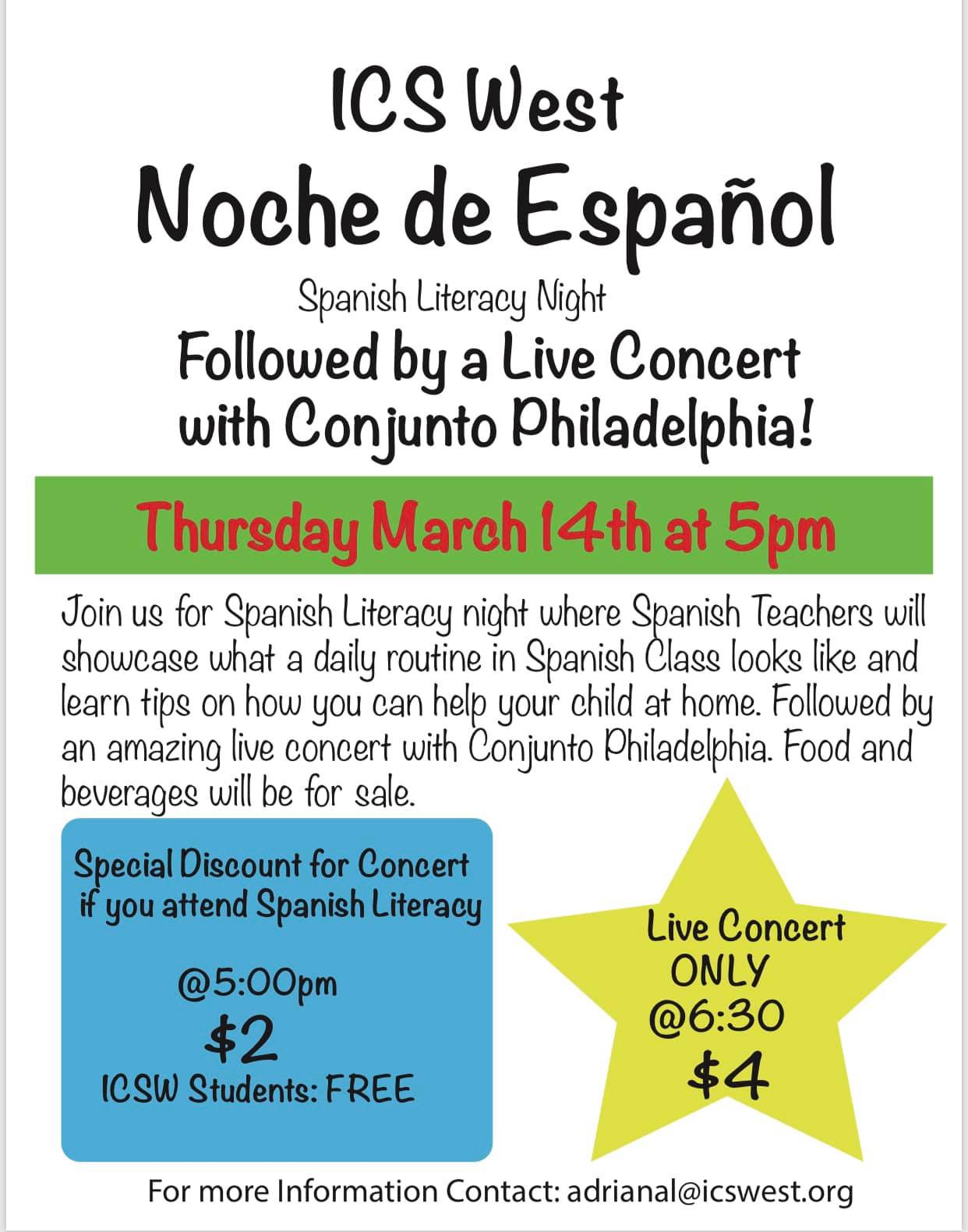 ICS West

Noche de Español

Spanish Literacy Night

Followed by a Live Concert with Conjunto Philadelphia!

Thursday March 14th at 5pm

Join us for Spanish Literacy night where Spanish Teachers will showcase what a daily routine in Spanish Class looks like and learn tips on how you can help your child at home. Followed by an amazing live concert with Conjunto Philadelphia. Food and beverages will be for sale.

Special Discount for Concert if you attend Spanish Literacy

@5:00pm
$2
ICSW Students: FREE

Live Concert
ONLY
@6:30
$4

For more Information Contact: adrianal@icswest.org